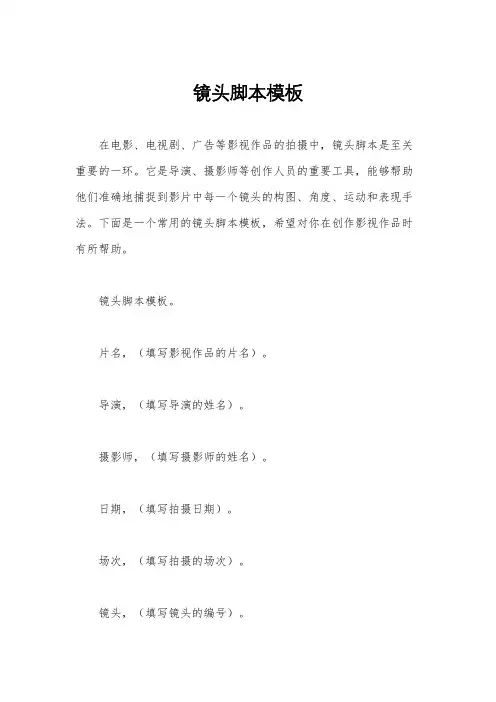 镜头脚本模板

在电影、电视剧、广告等影视作品的拍摄中，镜头脚本是至关重要的一环。它是导演、摄影师等创作人员的重要工具，能够帮助他们准确地捕捉到影片中每一个镜头的构图、角度、运动和表现手法。下面是一个常用的镜头脚本模板，希望对你在创作影视作品时有所帮助。

镜头脚本模板。

片名，（填写影视作品的片名）。

导演，（填写导演的姓名）。

摄影师，（填写摄影师的姓名）。

日期，（填写拍摄日期）。

场次，（填写拍摄的场次）。

镜头，（填写镜头的编号）。